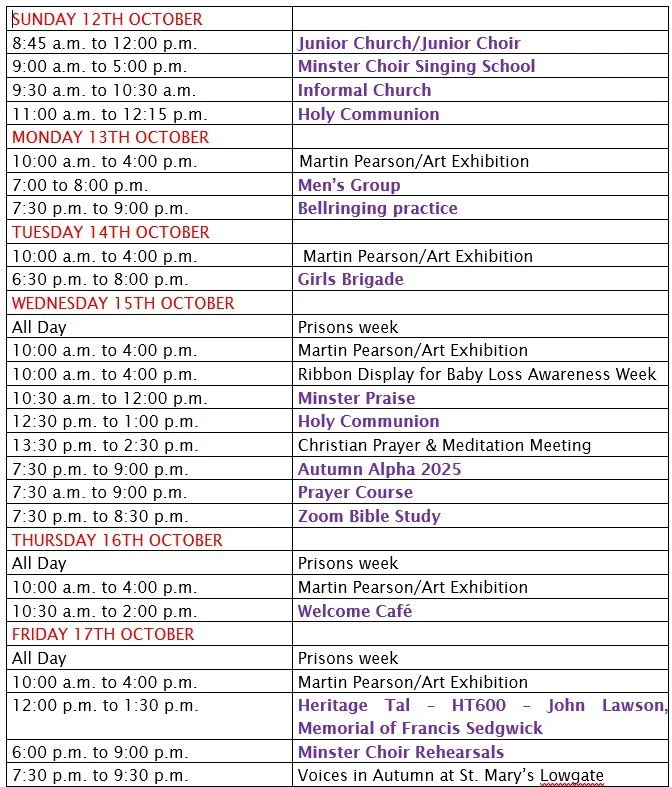 | SUNDAY 12TH OCTOBER | |
|---|---|
| 8:45 a.m. to 12:00 p.m. | Junior Church/Junior Choir |
| 9:00 a.m. to 5:00 p.m. | Minster Choir Singing School |
| 9:30 a.m. to 10:30 a.m. | Informal Church |
| 11:00 a.m. to 12:15 p.m. | Holy Communion |
| MONDAY 13TH OCTOBER | |
| 10:00 a.m. to 4:00 p.m. | Martin Pearson/Art Exhibition |
| 7:00 to 8:00 p.m. | Men's Group |
| 7:30 p.m. to 9:00 p.m. | Bellringing practice |
| TUESDAY 14TH OCTOBER | |
| 10:00 a.m. to 4:00 p.m. | Martin Pearson/Art Exhibition |
| 6:30 p.m. to 8:00 p.m. | Girls Brigade |
| WEDNESDAY 15TH OCTOBER | |
| All Day | Prisons week |
| 10:00 a.m. to 4:00 p.m. | Martin Pearson/Art Exhibition |
| 10:00 a.m. to 4:00 p.m. | Ribbon Display for Baby Loss Awareness Week |
| 10:30 a.m. to 12:00 p.m. | Minster Praise |
| 12:30 p.m. to 1:00 p.m. | Holy Communion |
| 13:30 p.m. to 2:30 p.m. | Christian Prayer & Meditation Meeting |
| 7:30 p.m. to 9:00 p.m. | Autumn Alpha 2025 |
| 7:30 a.m. to 9:00 p.m. | Prayer Course |
| 7:30 p.m. to 8:30 p.m. | Zoom Bible Study |
| THURSDAY 16TH OCTOBER | |
| All Day | Prisons week |
| 10:00 a.m. to 4:00 p.m. | Martin Pearson/Art Exhibition |
| 10:30 a.m. to 2:00 p.m. | Welcome Café |
| FRIDAY 17TH OCTOBER | |
| All Day | Prisons week |
| 10:00 a.m. to 4:00 p.m. | Martin Pearson/Art Exhibition |
| 12:00 p.m. to 1:30 p.m. | Heritage Tal – HT600 – John Lawson, Memorial of Francis Sedgwick |
| 6:00 p.m. to 9:00 p.m. | Minster Choir Rehearsals |
| 7:30 p.m. to 9:30 p.m. | Voices in Autumn at St. Mary's Lowgate |